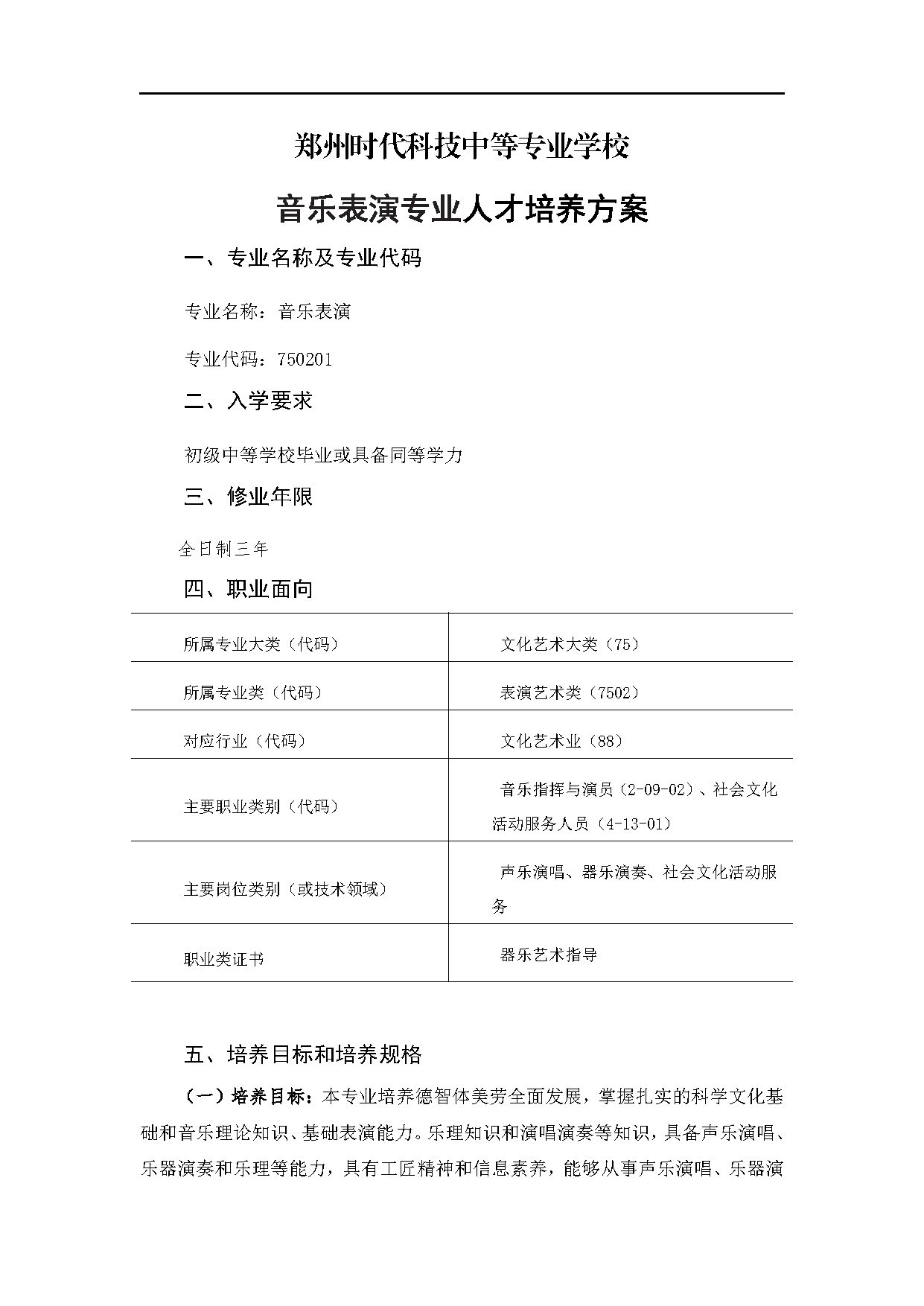 郑州时代科技中等专业学校

音乐表演专业人才培养方案

一、专业名称及专业代码

专业名称：音乐表演

专业代码：750201

二、入学要求

初级中等学校毕业或具备同等学力

三、修业年限

全日制三年

四、职业面向

| 所属专业大类（代码） | 文化艺术大类（75） |
|---|---|
| 所属专业类（代码） | 表演艺术类（7502） |
| 对应行业（代码） | 文化艺术业（88） |
| 主要职业类别（代码） | 音乐指挥与演员（2-09-02）、社会文化活动服务人员（4-13-01） |
| 主要岗位类别（或技术领域） | 声乐演唱、器乐演奏、社会文化活动服务 |
| 职业类证书 | 器乐艺术指导 |

五、培养目标和培养规格

（一）培养目标：本专业培养德智体美劳全面发展，掌握扎实的科学文化基础和音乐理论知识、基础表演能力。乐理知识和演唱演奏等知识，具备声乐演唱、乐器演奏和乐理等能力，具有工匠精神和信息素养，能够从事声乐演唱、乐器演